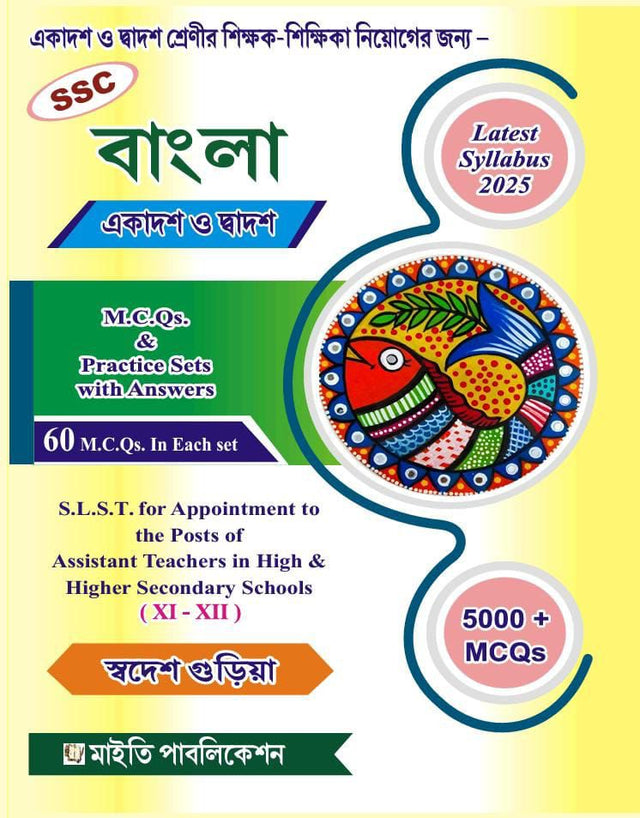 একাদশ ও দ্বাদশ শ্রেণীর শিক্ষক-শিক্ষিকা নিয়োগের জন্য –

SSC

বাংলা

একাদশ ও দ্বাদশ

Latest Syllabus 2025

M.C.Qs.
&
Practice Sets with Answers

60 M.C.Qs. In Each set

S.L.S.T. for Appointment to the Posts of Assistant Teachers in High & Higher Secondary Schools
( XI - XII )

5000 + MCQs

স্বদেশ গুড়িয়া

মাইতি পাবলিকেশন